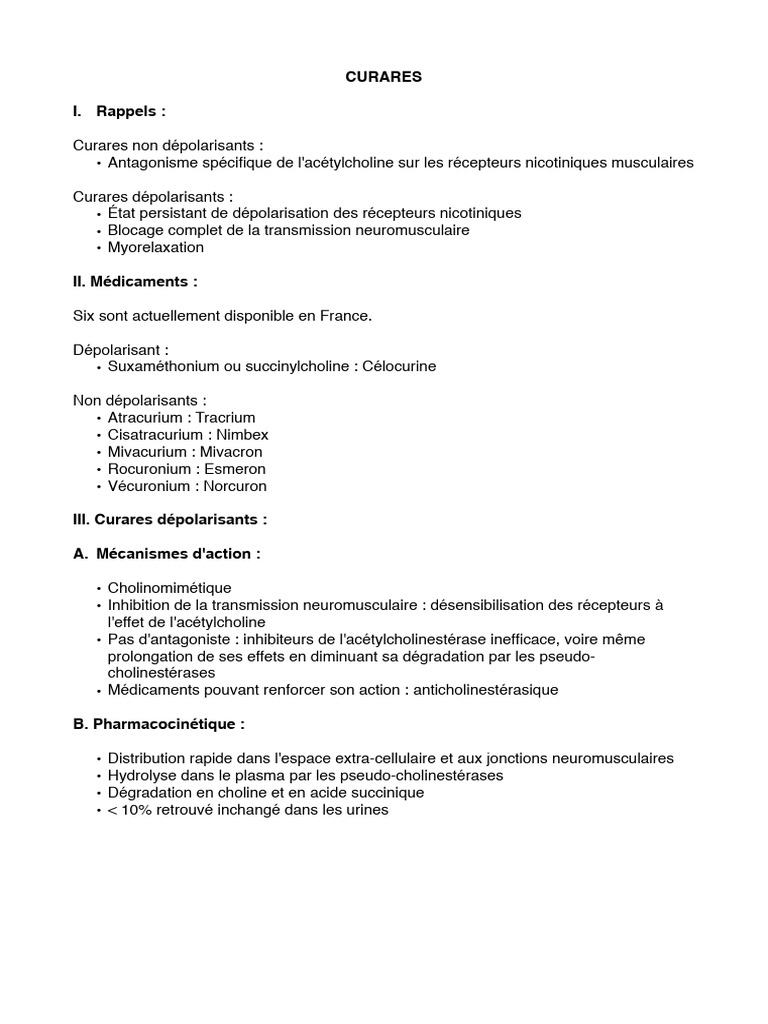 CURARES

I. Rappels :

Curares non dépolarisants :
• Antagonisme spécifique de l'acétylcholine sur les récepteurs nicotiniques musculaires

Curares dépolarisants :
• État persistant de dépolarisation des récepteurs nicotiniques
• Blocage complet de la transmission neuromusculaire
• Myorelaxation

II. Médicaments :

Six sont actuellement disponible en France.

Dépolarisant :
• Suxaméthonium ou succinylcholine : Célocurine

Non dépolarisants :
• Atracurium : Tracrium
• Cisatracurium : Nimbex
• Mivacurium : Mivacron
• Rocuronium : Esmeron
• Vécuronium : Norcuron

III. Curares dépolarisants :

A. Mécanismes d'action :

• Cholinomimétique
• Inhibition de la transmission neuromusculaire : désensibilisation des récepteurs à l'effet de l'acétylcholine
• Pas d'antagoniste : inhibiteurs de l'acétylcholinestérase inefficace, voire même prolongation de ses effets en diminuant sa dégradation par les pseudo-cholinestérases
• Médicaments pouvant renforcer son action : anticholinestérasique

B. Pharmacocinétique :

• Distribution rapide dans l'espace extra-cellulaire et aux jonctions neuromusculaires
• Hydrolyse dans le plasma par les pseudo-cholinestérases
• Dégradation en choline et en acide succinique
• < 10% retrouvé inchangé dans les urines